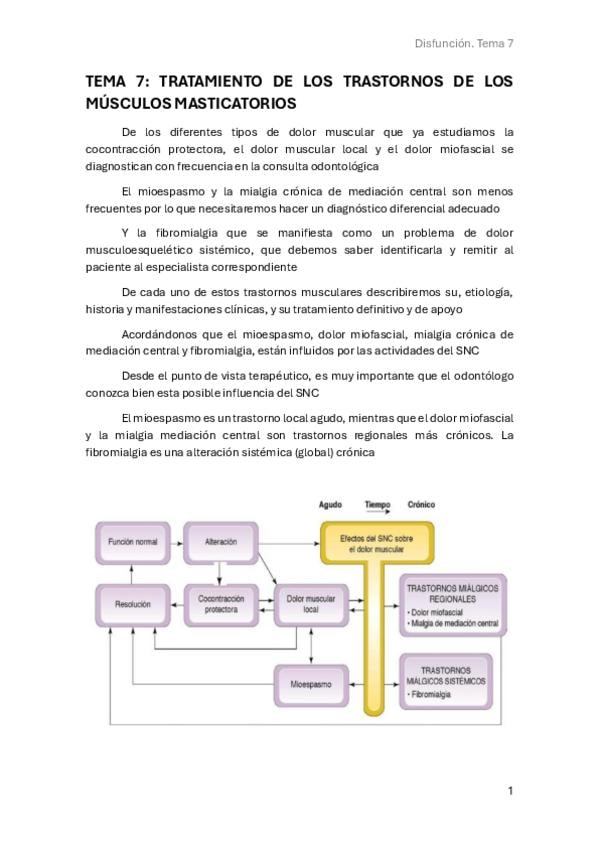 Disfunción. Tema 7

TEMA 7: TRATAMIENTO DE LOS TRASTORNOS DE LOS MÚSCULOS MASTICATORIOS

De los diferentes tipos de dolor muscular que ya estudiamos la cocontracción protectora, el dolor muscular local y el dolor miofascial se diagnostican con frecuencia en la consulta odontológica

El mioespasmo y la mialgia crónica de mediación central son menos frecuentes por lo que necesitaremos hacer un diagnóstico diferencial adecuado

Y la fibromialgia que se manifiesta como un problema de dolor musculoesquelético sistémico, que debemos saber identificarla y remitir al paciente al especialista correspondiente

De cada uno de estos trastornos musculares describiremos su, etiología, historia y manifestaciones clínicas, y su tratamiento definitivo y de apoyo

Acordándonos que el mioespasmo, dolor miofascial, mialgia crónica de mediación central y fibromialgia, están influidos por las actividades del SNC

Desde el punto de vista terapéutico, es muy importante que el odontólogo conozca bien esta posible influencia del SNC

El mioespasmo es un trastorno local agudo, mientras que el dolor miofascial y la mialgia mediación central son trastornos regionales más crónicos. La fibromialgia es una alteración sistémica (global) crónica

Agudo Tiempo Crónico

Función normal

Alteración

Efectos del SNC sobre el dolor muscular

Resolución

Cocontracción protectora

Dolor muscular local

TRASTORNOS MIÁLGICOS REGIONALES
• Dolor miofascial
• Mialgia de mediación central

Mioespasmo

TRASTORNOS MIÁLGICOS SISTÉMICOS
• Fibromialgia

1